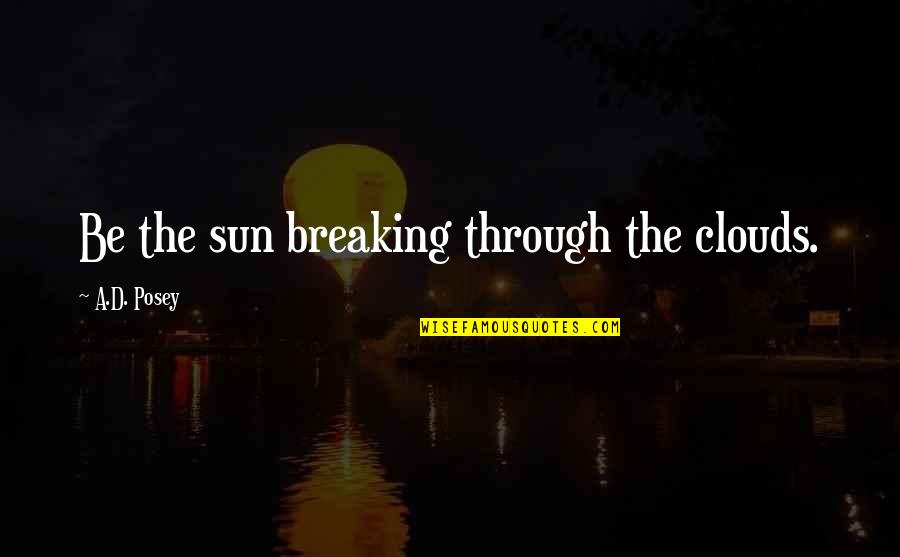 Be the sun breaking through the clouds.

~ A.D. Posey

WISEFAMOUSQUOTES.COM